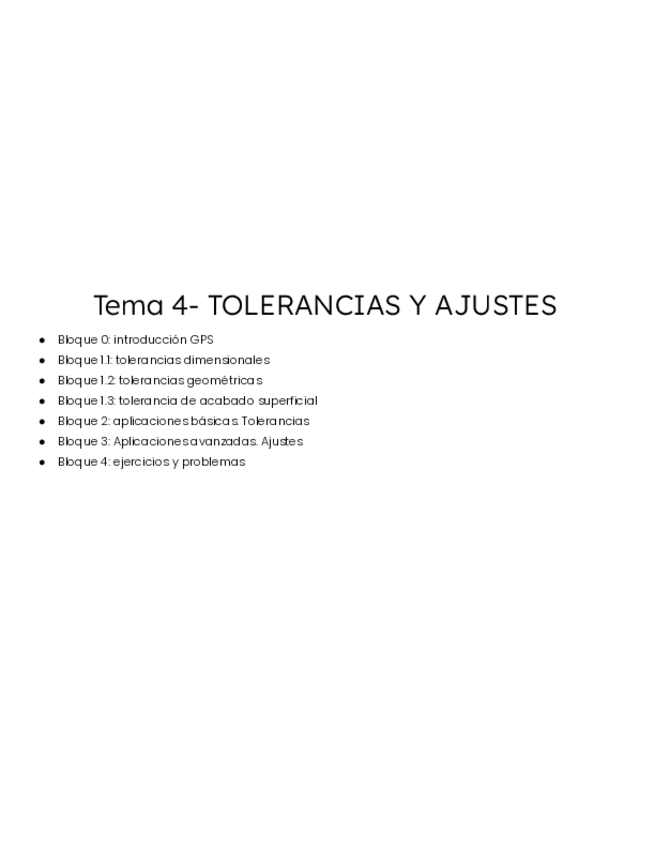 Tema 4- TOLERANCIAS Y AJUSTES

• Bloque 0: introducción GPS
• Bloque 1.1: tolerancias dimensionales
• Bloque 1.2: tolerancias geométricas
• Bloque 1.3: tolerancia de acabado superficial
• Bloque 2: aplicaciones básicas. Tolerancias
• Bloque 3: Aplicaciones avanzadas. Ajustes
• Bloque 4: ejercicios y problemas